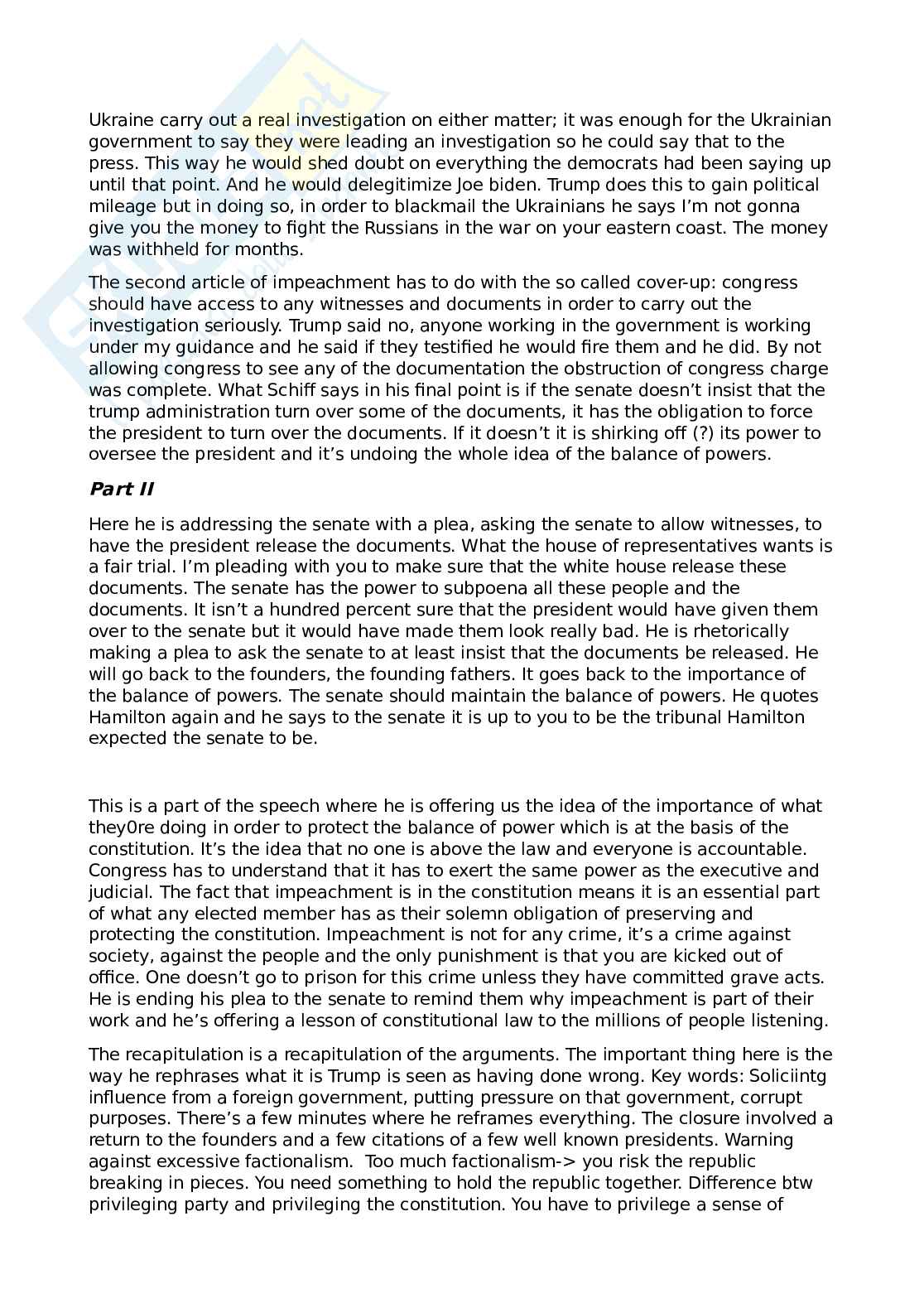 Ukraine carry out a real investigation on either matter; it was enough for the Ukrainian government to say they were leading an investigation so he could say that to the press. This way he would shed doubt on everything the democrats had been saying up until that point. And he would delegitimize Joe biden. Trump does this to gain political mileage but in doing so, in order to blackmail the Ukrainians he says I'm not gonna give you the money to fight the Russians in the war on your eastern coast. The money was withheld for months.

The second article of impeachment has to do with the so called cover-up: congress should have access to any witnesses and documents in order to carry out the investigation seriously. Trump said no, anyone working in the government is working under my guidance and he said if they testified he would fire them and he did. By not allowing congress to see any of the documentation the obstruction of congress charge was complete. What Schiff says in his final point is if the senate doesn't insist that the trump administration turn over some of the documents, it has the obligation to force the president to turn over the documents. If it doesn't it is shirking off (?) its power to oversee the president and it's undoing the whole idea of the balance of powers.

Part II

Here he is addressing the senate with a plea, asking the senate to allow witnesses, to have the president release the documents. What the house of representatives wants is a fair trial. I'm pleading with you to make sure that the white house release these documents. The senate has the power to subpoena all these people and the documents. It isn't a hundred percent sure that the president would have given them over to the senate but it would have made them look really bad. He is rhetorically making a plea to ask the senate to at least insist that the documents be released. He will go back to the founders, the founding fathers. It goes back to the importance of the balance of powers. The senate should maintain the balance of powers. He quotes Hamilton again and he says to the senate it is up to you to be the tribunal Hamilton expected the senate to be.

This is a part of the speech where he is offering us the idea of the importance of what they0re doing in order to protect the balance of power which is at the basis of the constitution. It's the idea that no one is above the law and everyone is accountable. Congress has to understand that it has to exert the same power as the executive and judicial. The fact that impeachment is in the constitution means it is an essential part of what any elected member has as their solemn obligation of preserving and protecting the constitution. Impeachment is not for any crime, it's a crime against society, against the people and the only punishment is that you are kicked out of office. One doesn't go to prison for this crime unless they have committed grave acts. He is ending his plea to the senate to remind them why impeachment is part of their work and he's offering a lesson of constitutional law to the millions of people listening.

The recapitulation is a recapitulation of the arguments. The important thing here is the way he rephrases what it is Trump is seen as having done wrong. Key words: Soliciintg influence from a foreign government, putting pressure on that government, corrupt purposes. There's a few minutes where he reframes everything. The closure involved a return to the founders and a few citations of a few well known presidents. Warning against excessive factionalism. Too much factionalism-> you risk the republic breaking in pieces. You need something to hold the republic together. Difference btw privileging party and privileging the constitution. You have to privilege a sense of